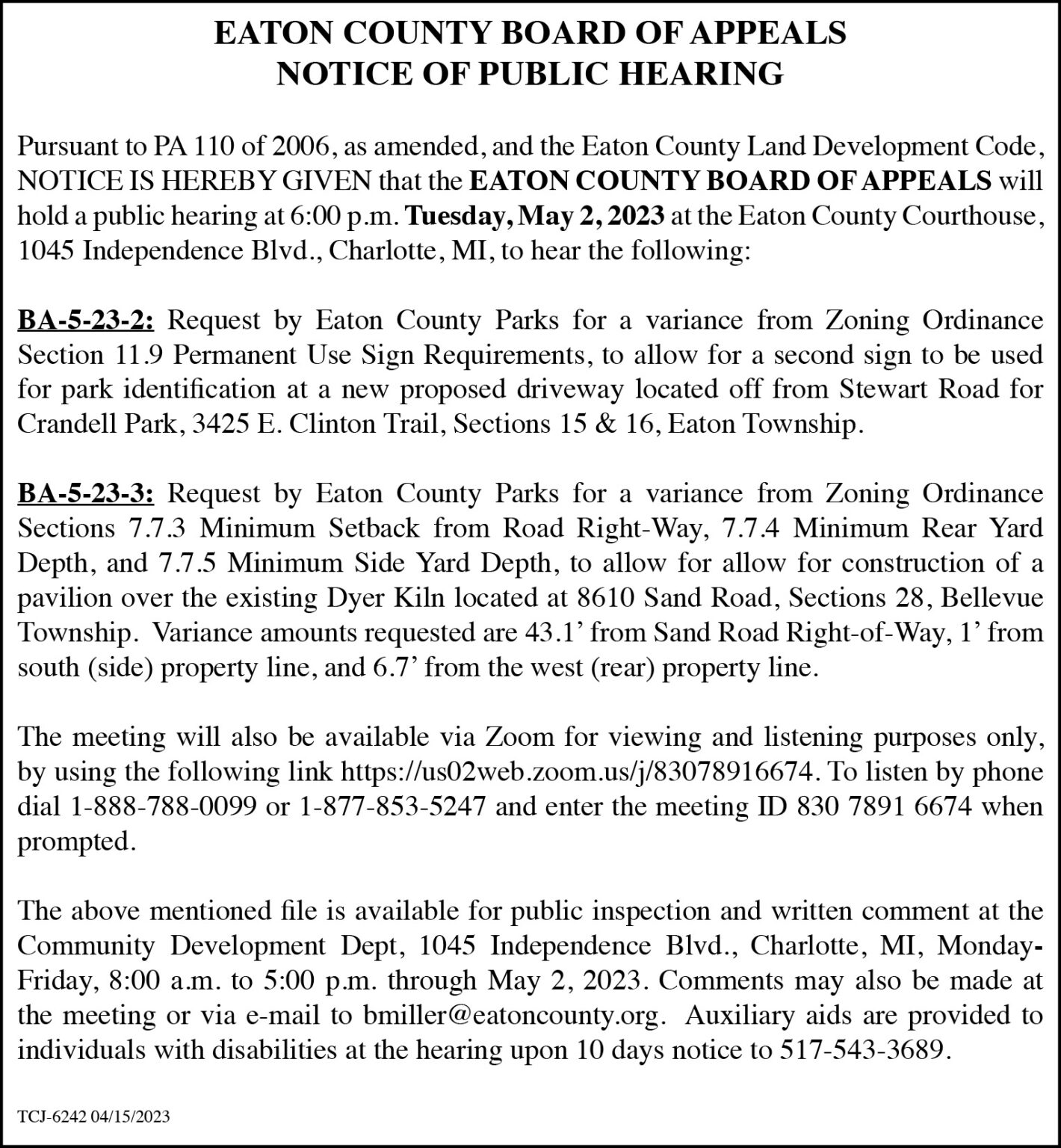 EATON COUNTY BOARD OF APPEALS
NOTICE OF PUBLIC HEARING

Pursuant to PA 110 of 2006, as amended, and the Eaton County Land Development Code, NOTICE IS HEREBY GIVEN that the EATON COUNTY BOARD OF APPEALS will hold a public hearing at 6:00 p.m. Tuesday, May 2, 2023 at the Eaton County Courthouse, 1045 Independence Blvd., Charlotte, MI, to hear the following:

BA-5-23-2: Request by Eaton County Parks for a variance from Zoning Ordinance Section 11.9 Permanent Use Sign Requirements, to allow for a second sign to be used for park identification at a new proposed driveway located off from Stewart Road for Crandell Park, 3425 E. Clinton Trail, Sections 15 & 16, Eaton Township.

BA-5-23-3: Request by Eaton County Parks for a variance from Zoning Ordinance Sections 7.7.3 Minimum Setback from Road Right-Way, 7.7.4 Minimum Rear Yard Depth, and 7.7.5 Minimum Side Yard Depth, to allow for allow for construction of a pavilion over the existing Dyer Kiln located at 8610 Sand Road, Sections 28, Bellevue Township. Variance amounts requested are 43.1' from Sand Road Right-of-Way, 1' from south (side) property line, and 6.7' from the west (rear) property line.

The meeting will also be available via Zoom for viewing and listening purposes only, by using the following link https://us02web.zoom.us/j/83078916674. To listen by phone dial 1-888-788-0099 or 1-877-853-5247 and enter the meeting ID 830 7891 6674 when prompted.

The above mentioned file is available for public inspection and written comment at the Community Development Dept, 1045 Independence Blvd., Charlotte, MI, Monday-Friday, 8:00 a.m. to 5:00 p.m. through May 2, 2023. Comments may also be made at the meeting or via e-mail to bmiller@eatoncounty.org. Auxiliary aids are provided to individuals with disabilities at the hearing upon 10 days notice to 517-543-3689.

TCJ-6242 04/15/2023